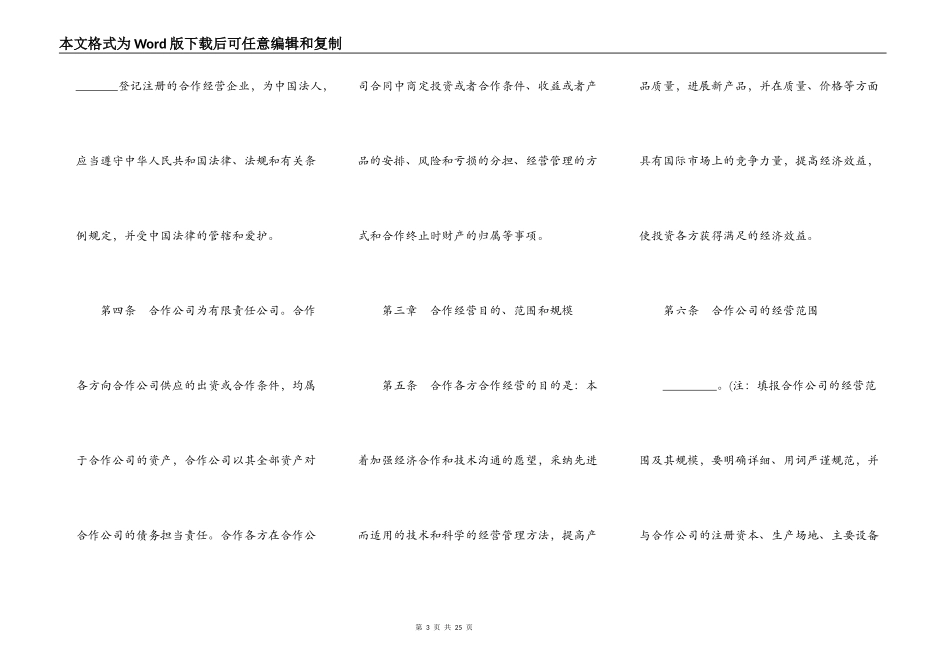 本文格式为Word版下载后可任意编辑和复制

________登记注册的合作经营企业，为中国法人，应当遵守中华人民共和国法律、法规和有关条例规定，并受中国法律的管辖和爱护。

第四条　合作公司为有限责任公司。合作各方向合作公司供应的出资或合作条件，均属于合作公司的资产，合作公司以其全部资产对合作公司的债务担当责任。合作各方在合作公司合同中商定投资或者合作条件、收益或者产品的安排、风险和亏损的分担、经营管理的方式和合作终止时财产的归属等事项。

第三章　合作经营目的、范围和规模

第五条　合作各方合作经营的目的是：本着加强经济合作和技术沟通的愿望，采纳先进而适用的技术和科学的经营管理方法，提高产品质量，进展新产品，并在质量、价格等方面具有国际市场上的竞争力量，提高经济效益，使投资各方获得满足的经济效益。

第六条　合作公司的经营范围

__________。(注：填报合作公司的经营范围及其规模，要明确详细、用词严谨规范，并与合作公司的注册资本、生产场地、主要设备

第 3 页 共 25 页